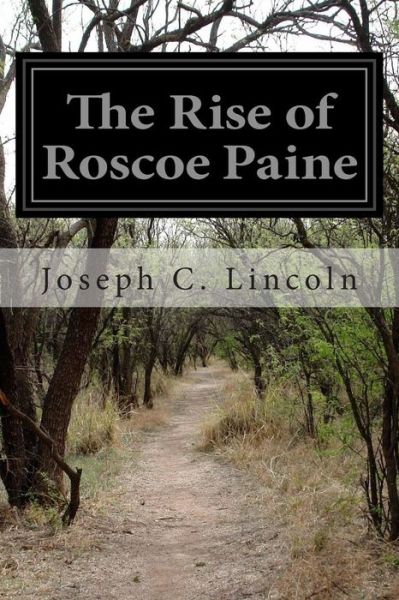 The Rise of Roscoe Paine

Joseph C. Lincoln